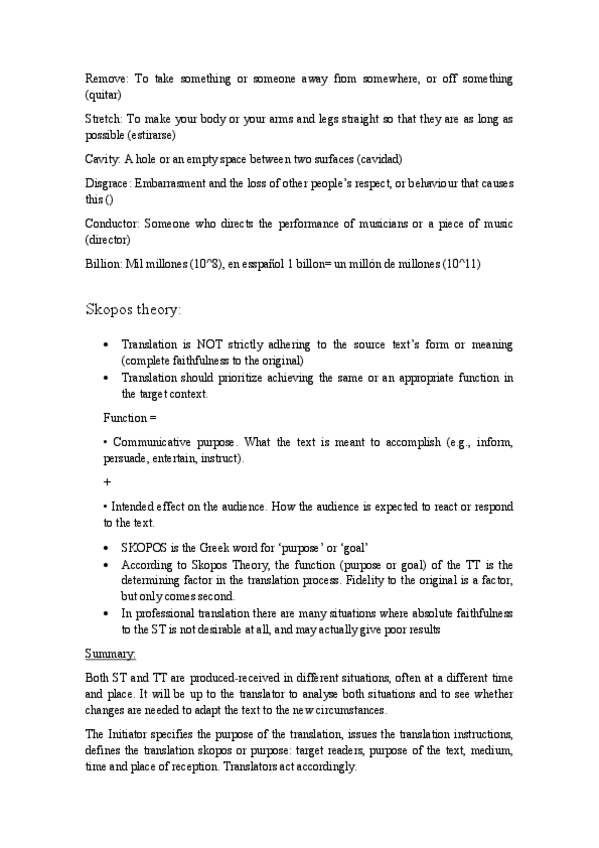 Remove: To take something or someone away from somewhere, or off something (quitar)

Stretch: To make your body or your arms and legs straight so that they are as long as possible (estirarse)

Cavity: A hole or an empty space between two surfaces (cavidad)

Disgrace: Embarrasment and the loss of other people's respect, or behaviour that causes this ()

Conductor: Someone who directs the performance of musicians or a piece of music (director)

Billion: Mil millones (10^8), en esspañol 1 billon= un millón de millones (10^11)

Skopos theory:

• Translation is NOT strictly adhering to the source text's form or meaning (complete faithfulness to the original)
• Translation should prioritize achieving the same or an appropriate function in the target context.

Function =

• Communicative purpose. What the text is meant to accomplish (e.g., inform, persuade, entertain, instruct).

+

• Intended effect on the audience. How the audience is expected to react or respond to the text.

• SKOPOS is the Greek word for 'purpose' or 'goal'
• According to Skopos Theory, the function (purpose or goal) of the TT is the determining factor in the translation process. Fidelity to the original is a factor, but only comes second.
• In professional translation there are many situations where absolute faithfulness to the ST is not desirable at all, and may actually give poor results

Summary:

Both ST and TT are produced-received in different situations, often at a different time and place. It will be up to the translator to analyse both situations and to see whether changes are needed to adapt the text to the new circumstances.

The Initiator specifies the purpose of the translation, issues the translation instructions, defines the translation skopos or purpose: target readers, purpose of the text, medium, time and place of reception. Translators act accordingly.